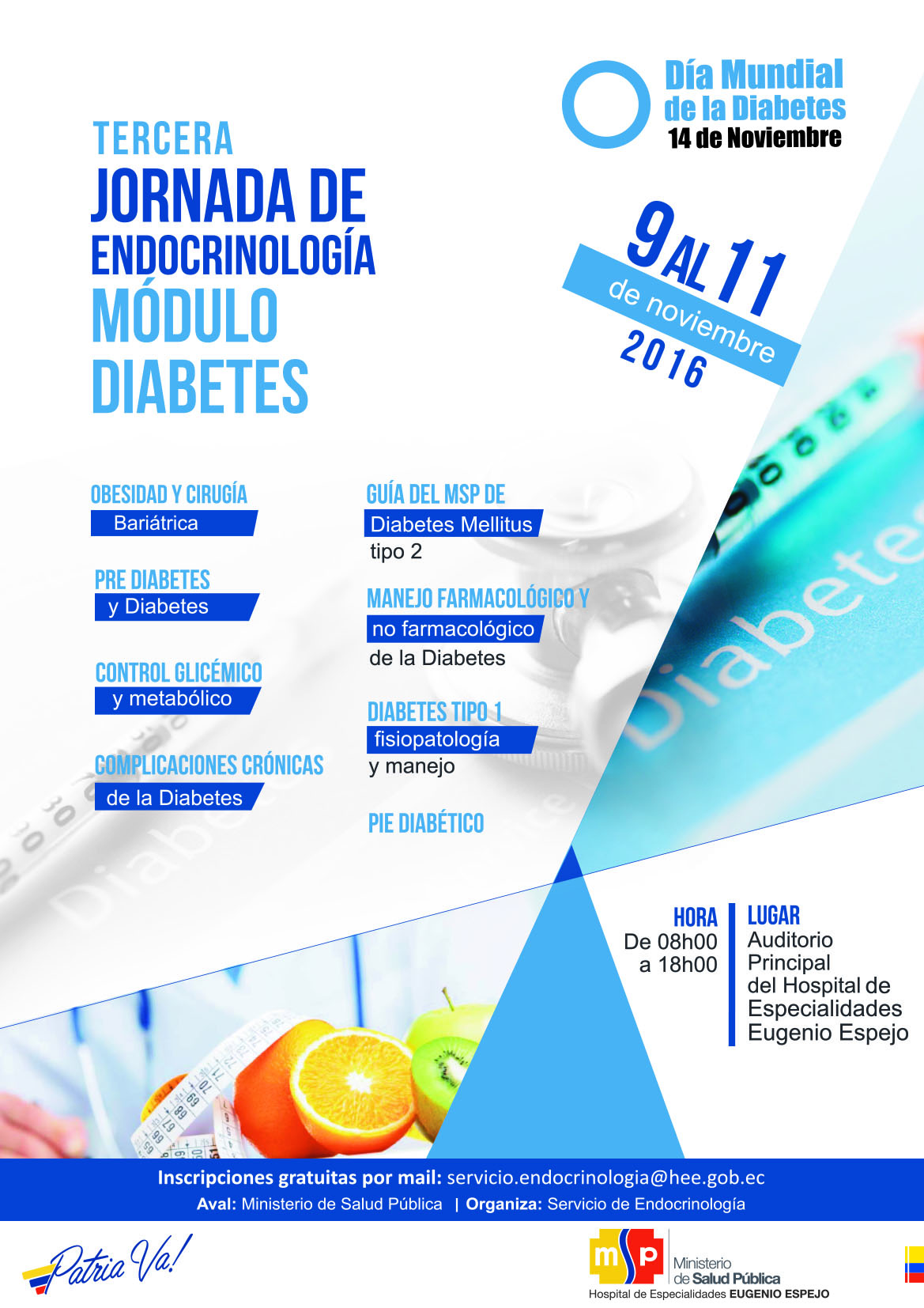 Día Mundial de la Diabetes
14 de Noviembre

TERCERA
JORNADA DE
ENDOCRINOLOGÍA
MÓDULO
DIABETES

9 AL 11
de noviembre
2016

OBESIDAD Y CIRUGÍA
Bariátrica

PRE DIABETES
y Diabetes

CONTROL GLICÉMICO
y metabólico

COMPLICACIONES CRÓNICAS
de la Diabetes

GUÍA DEL MSP DE
Diabetes Mellitus
tipo 2

MANEJO FARMACOLÓGICO Y
no farmacológico
de la Diabetes

DIABETES TIPO 1
fisiopatología
y manejo

PIE DIABÉTICO

HORA
De 08h00
a 18h00

LUGAR
Auditorio
Principal
del Hospital de
Especialidades
Eugenio Espejo

Inscripciones gratuitas por mail: servicio.endocrinologia@hee.gob.ec
Aval: Ministerio de Salud Pública | Organiza: Servicio de Endocrinología

Patria Va!

msp
Ministerio
de Salud Pública
Hospital de Especialidades EUGENIO ESPEJO